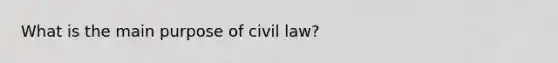 What is the main purpose of civil law?